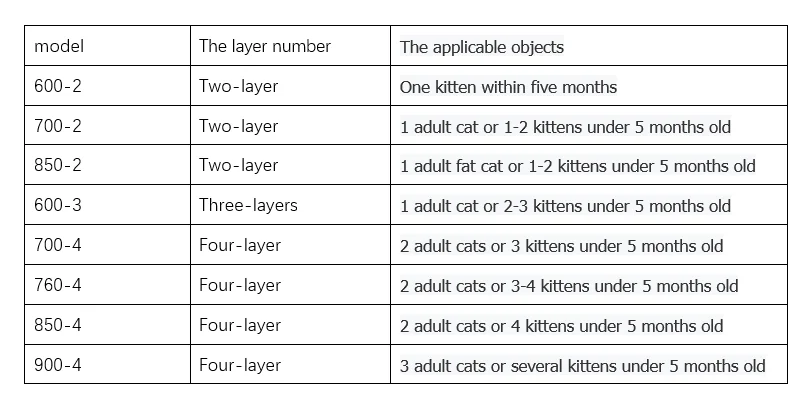 | model | The layer number | The applicable objects |
|---|---|---|
| 600-2 | Two-layer | One kitten within five months |
| 700-2 | Two-layer | 1 adult cat or 1-2 kittens under 5 months old |
| 850-2 | Two-layer | 1 adult fat cat or 1-2 kittens under 5 months old |
| 600-3 | Three-layers | 1 adult cat or 2-3 kittens under 5 months old |
| 700-4 | Four-layer | 2 adult cats or 3 kittens under 5 months old |
| 760-4 | Four-layer | 2 adult cats or 3-4 kittens under 5 months old |
| 850-4 | Four-layer | 2 adult cats or 4 kittens under 5 months old |
| 900-4 | Four-layer | 3 adult cats or several kittens under 5 months old |